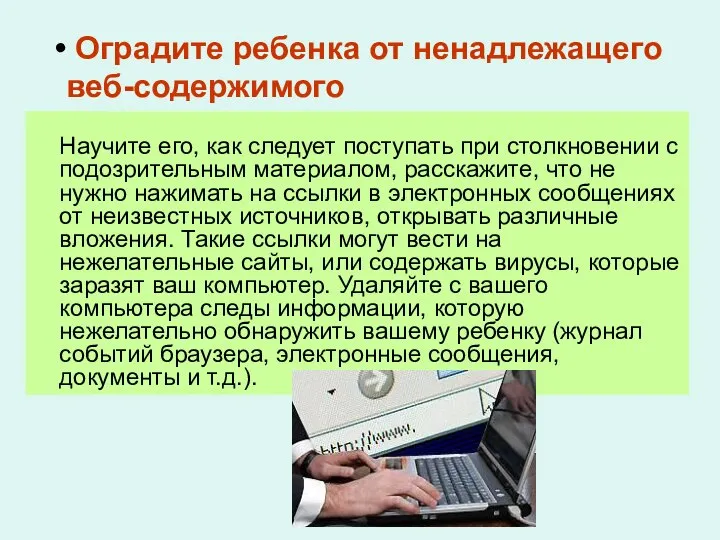 • Оградите ребенка от ненадлежащего веб-содержимого

Научите его, как следует поступать при столкновении с подозрительным материалом, расскажите, что не нужно нажимать на ссылки в электронных сообщениях от неизвестных источников, открывать различные вложения. Такие ссылки могут вести на нежелательные сайты, или содержать вирусы, которые заразят ваш компьютер. Удаляйте с вашего компьютера следы информации, которую нежелательно обнаружить вашему ребенку (журнал событий браузера, электронные сообщения, документы и т.д.).

http://www.